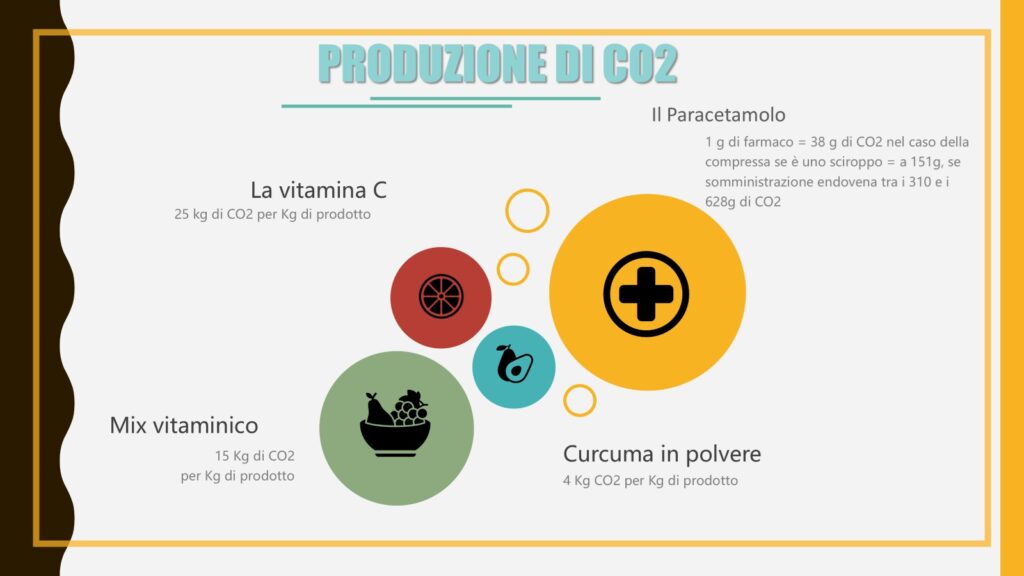 PRODUZIONE DI CO2

Il Paracetamolo
1 g di farmaco = 38 g di CO2 nel caso della compressa se è uno sciroppo = a 151g, se somministrazione endovena tra i 310 e i 628g di CO2

La vitamina C
25 kg di CO2 per Kg di prodotto

Mix vitaminico
15 Kg di CO2 per Kg di prodotto

Curcuma in polvere
4 Kg CO2 per Kg di prodotto